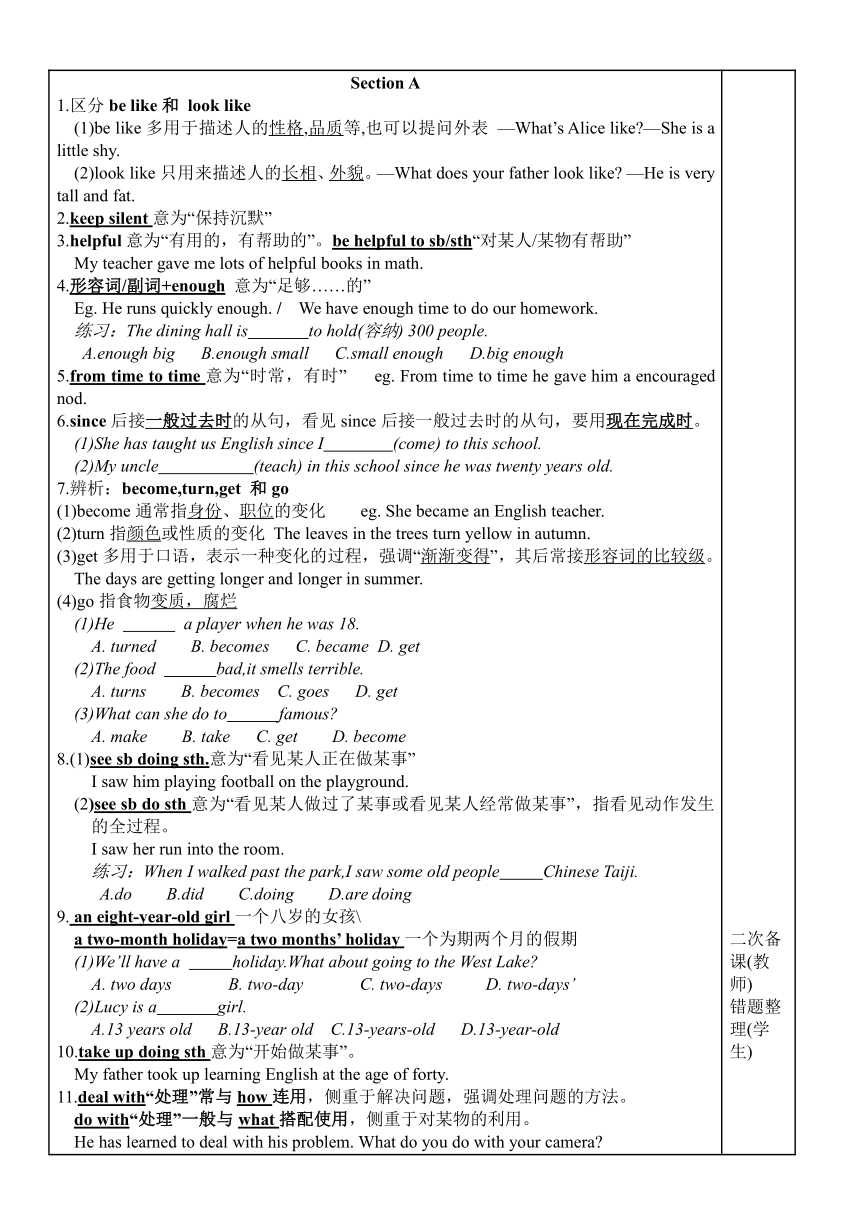 Section A
1.区分 be like 和 look like
(1)be like 多用于描述人的性格,品质等,也可以提问外表 —What's Alice like?—She is a little shy.
(2)look like 只用来描述人的长相、外貌。—What does your father look like? —He is very tall and fat.
2.keep silent 意为"保持沉默"
3.helpful 意为"有用的，有帮助的"。be helpful to sb/sth"对某人/某物有帮助"
My teacher gave me lots of helpful books in math.
4.形容词/副词+enough 意为"足够……的"
Eg. He runs quickly enough. / We have enough time to do our homework.
练习：The dining hall is_______to hold(容纳) 300 people.
A.enough big B.enough small C.small enough D.big enough
5.from time to time 意为"时常，有时" eg. From time to time he gave him a encouraged nod.
6.since 后接一般过去时的从句，看见 since 后接一般过去时的从句，要用现在完成时。
(1)She has taught us English since I________(come) to this school.
(2)My uncle___________(teach) in this school since he was twenty years old.
7.辨析：become,turn,get 和 go
(1)become 通常指身份、职位的变化 eg. She became an English teacher.
(2)turn 指颜色或性质的变化 The leaves in the trees turn yellow in autumn.
(3)get 多用于口语，表示一种变化的过程，强调"渐渐变得"，其后常接形容词的比较级。
The days are getting longer and longer in summer.
(4)go 指食物变质，腐烂
(1)He ______ a player when he was 18.
A. turned B. becomes C. became D. get
(2)The food ______bad,it smells terrible.
A. turns B. becomes C. goes D. get
(3)What can she do to______famous?
A. make B. take C. get D. become
8.(1)see sb doing sth.意为"看见某人正在做某事"
I saw him playing football on the playground.
(2)see sb do sth 意为"看见某人做过了某事或看见某人经常做某事"，指看见动作发生的全过程。
I saw her run into the room.
练习：When I walked past the park,I saw some old people_____Chinese Taiji.
A.do B.did C.doing D.are doing
9. an eight-year-old girl 一个八岁的女孩\
a two-month holiday=a two months' holiday 一个为期两个月的假期
(1)We'll have a _____holiday.What about going to the West Lake?
A. two days B. two-day C. two-days D. two-days'
(2)Lucy is a_______girl.
A.13 years old B.13-year old C.13-years-old D.13-year-old
10.take up doing sth 意为"开始做某事"。
My father took up learning English at the age of forty.
11.deal with"处理"常与 how 连用，侧重于解决问题，强调处理问题的方法。
do with"处理"一般与 what 搭配使用，侧重于对某物的利用。
He has learned to deal with his problem. What do you do with your camera?

二次备课(教师)
错题整理(学生)